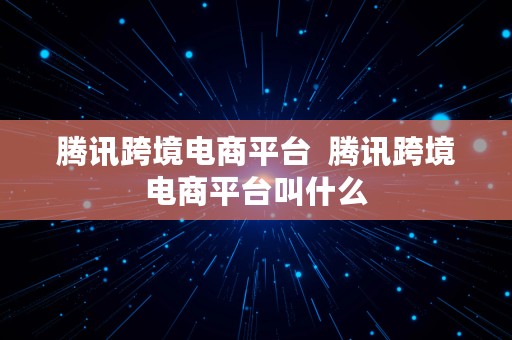 腾讯跨境电商平台  腾讯跨境电商平台叫什么